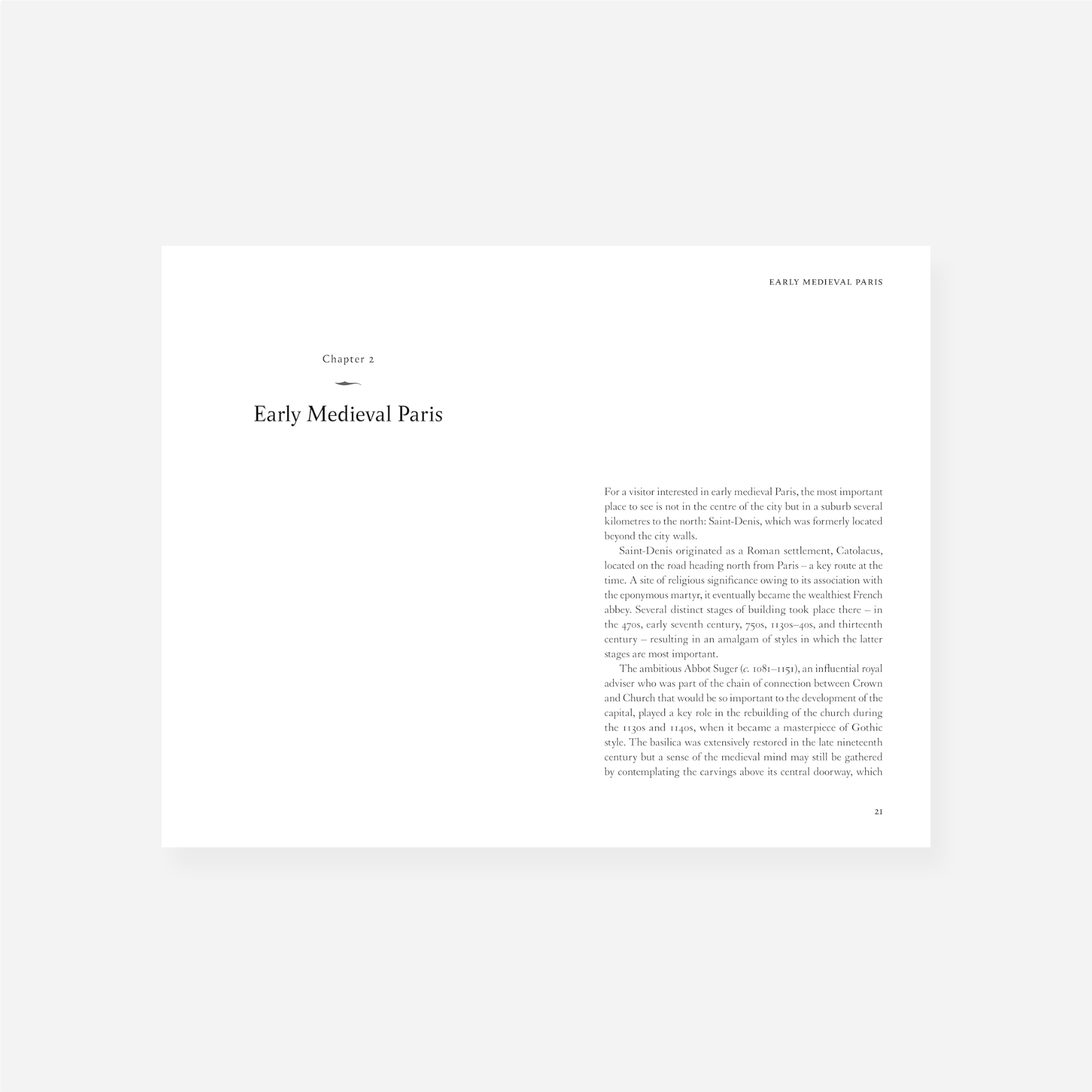 EARLY MEDIEVAL PARIS

Chapter 2

Early Medieval Paris

For a visitor interested in early medieval Paris, the most important place to see is not in the centre of the city but in a suburb several kilometres to the north: Saint-Denis, which was formerly located beyond the city walls.

Saint-Denis originated as a Roman settlement, Catolacus, located on the road heading north from Paris – a key route at the time. A site of religious significance owing to its association with the eponymous martyr, it eventually became the wealthiest French abbey. Several distinct stages of building took place there – in the 470s, early seventh century, 750s, 1130s–40s, and thirteenth century – resulting in an amalgam of styles in which the latter stages are most important.

The ambitious Abbot Suger (c. 1081–1151), an influential royal adviser who was part of the chain of connection between Crown and Church that would be so important to the development of the capital, played a key role in the rebuilding of the church during the 1130s and 1140s, when it became a masterpiece of Gothic style. The basilica was extensively restored in the late nineteenth century but a sense of the medieval mind may still be gathered by contemplating the carvings above its central doorway, which

21